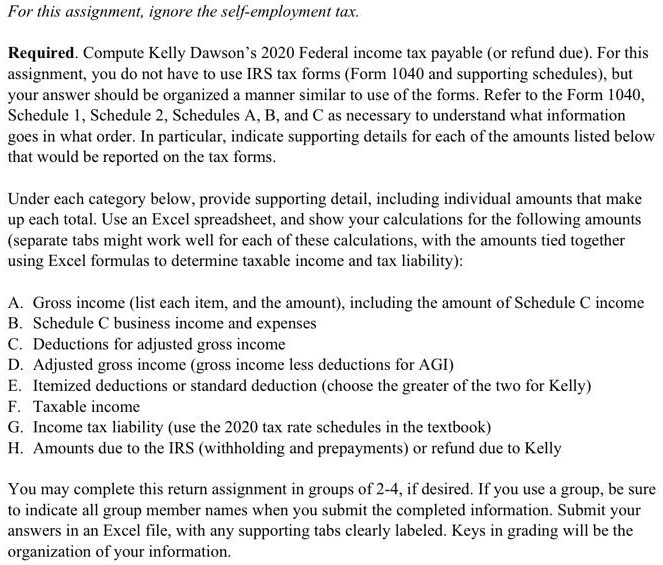 For this assignment, ignore the self-employment tax.

Required. Compute Kelly Dawson's 2020 Federal income tax payable (or refund due). For this assignment, you do not have to use IRS tax forms (Form 1040 and supporting schedules), but your answer should be organized a manner similar to use of the forms. Refer to the Form 1040, Schedule 1, Schedule 2, Schedules A, B, and C as necessary to understand what information goes in what order. In particular, indicate supporting details for each of the amounts listed below that would be reported on the tax forms.

Under each category below, provide supporting detail, including individual amounts that make up each total. Use an Excel spreadsheet, and show your calculations for the following amounts (separate tabs might work well for each of these calculations, with the amounts tied together using Excel formulas to determine taxable income and tax liability):

A. Gross income (list each item, and the amount), including the amount of Schedule C income
B. Schedule C business income and expenses
C. Deductions for adjusted gross income
D. Adjusted gross income (gross income less deductions for AGI)
E. Itemized deductions or standard deduction (choose the greater of the two for Kelly)
F. Taxable income
G. Income tax liability (use the 2020 tax rate schedules in the textbook)
H. Amounts due to the IRS (withholding and prepayments) or refund due to Kelly

You may complete this return assignment in groups of 2-4, if desired. If you use a group, be sure to indicate all group member names when you submit the completed information. Submit your answers in an Excel file, with any supporting tabs clearly labeled. Keys in grading will be the organization of your information.